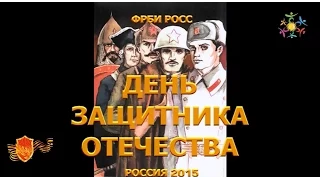 ФРБИ РОСС

ДЕНЬ ЗАЩИТНИКА ОТЕЧЕСТВА

РОССИЯ 2015